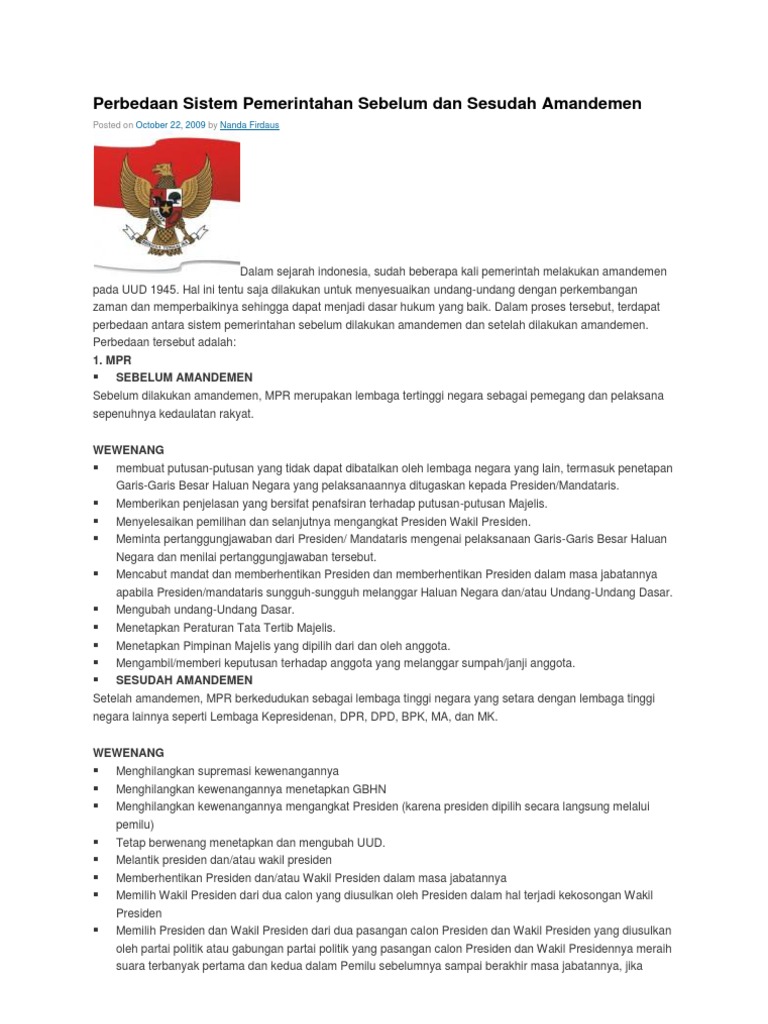 Perbedaan Sistem Pemerintahan Sebelum dan Sesudah Amandemen

Posted on October 22, 2009 by Nanda Firdaus

Dalam sejarah indonesia, sudah beberapa kali pemerintah melakukan amandemen pada UUD 1945. Hal ini tentu saja dilakukan untuk menyesuaikan undang-undang dengan perkembangan zaman dan memperbaikinya sehingga dapat menjadi dasar hukum yang baik. Dalam proses tersebut, terdapat perbedaan antara sistem pemerintahan sebelum dilakukan amandemen dan setelah dilakukan amandemen. Perbedaan tersebut adalah:

1. MPR

▪ SEBELUM AMANDEMEN

Sebelum dilakukan amandemen, MPR merupakan lembaga tertinggi negara sebagai pemegang dan pelaksana sepenuhnya kedaulatan rakyat.

WEWENANG

▪ membuat putusan-putusan yang tidak dapat dibatalkan oleh lembaga negara yang lain, termasuk penetapan Garis-Garis Besar Haluan Negara yang pelaksanaannya ditugaskan kepada Presiden/Mandataris.
▪ Memberikan penjelasan yang bersifat penafsiran terhadap putusan-putusan Majelis.
▪ Menyelesaikan pemilihan dan selanjutnya mengangkat Presiden Wakil Presiden.
▪ Meminta pertanggungjawaban dari Presiden/ Mandataris mengenai pelaksanaan Garis-Garis Besar Haluan Negara dan menilai pertanggungjawaban tersebut.
▪ Mencabut mandat dan memberhentikan Presiden dan memberhentikan Presiden dalam masa jabatannya apabila Presiden/mandataris sungguh-sungguh melanggar Haluan Negara dan/atau Undang-Undang Dasar.
▪ Mengubah undang-Undang Dasar.
▪ Menetapkan Peraturan Tata Tertib Majelis.
▪ Menetapkan Pimpinan Majelis yang dipilih dari dan oleh anggota.
▪ Mengambil/memberi keputusan terhadap anggota yang melanggar sumpah/janji anggota.

▪ SESUDAH AMANDEMEN

Setelah amandemen, MPR berkedudukan sebagai lembaga tinggi negara yang setara dengan lembaga tinggi negara lainnya seperti Lembaga Kepresidenan, DPR, DPD, BPK, MA, dan MK.

WEWENANG

▪ Menghilangkan supremasi kewenangannya
▪ Menghilangkan kewenangannya menetapkan GBHN
▪ Menghilangkan kewenangannya mengangkat Presiden (karena presiden dipilih secara langsung melalui pemilu)
▪ Tetap berwenang menetapkan dan mengubah UUD.
▪ Melantik presiden dan/atau wakil presiden
▪ Memberhentikan Presiden dan/atau Wakil Presiden dalam masa jabatannya
▪ Memilih Wakil Presiden dari dua calon yang diusulkan oleh Presiden dalam hal terjadi kekosongan Wakil Presiden
▪ Memilih Presiden dan Wakil Presiden dari dua pasangan calon Presiden dan Wakil Presiden yang diusulkan oleh partai politik atau gabungan partai politik yang pasangan calon Presiden dan Wakil Presidennya meraih suara terbanyak pertama dan kedua dalam Pemilu sebelumnya sampai berakhir masa jabatannya, jika